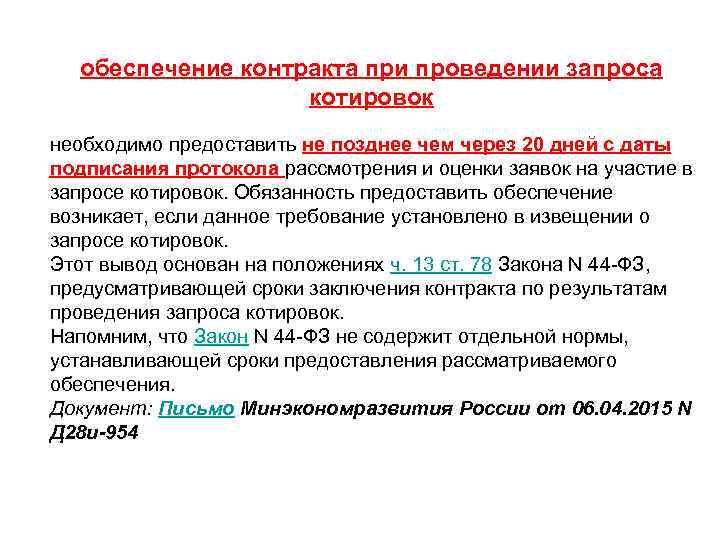 обеспечение контракта при проведении запроса котировок

необходимо предоставить не позднее чем через 20 дней с даты подписания протокола рассмотрения и оценки заявок на участие в запросе котировок. Обязанность предоставить обеспечение возникает, если данное требование установлено в извещении о запросе котировок.
Этот вывод основан на положениях ч. 13 ст. 78 Закона N 44-ФЗ, предусматривающей сроки заключения контракта по результатам проведения запроса котировок.
Напомним, что Закон N 44-ФЗ не содержит отдельной нормы, устанавливающей сроки предоставления рассматриваемого обеспечения.
Документ: Письмо Минэкономразвития России от 06.04.2015 N Д28и-954